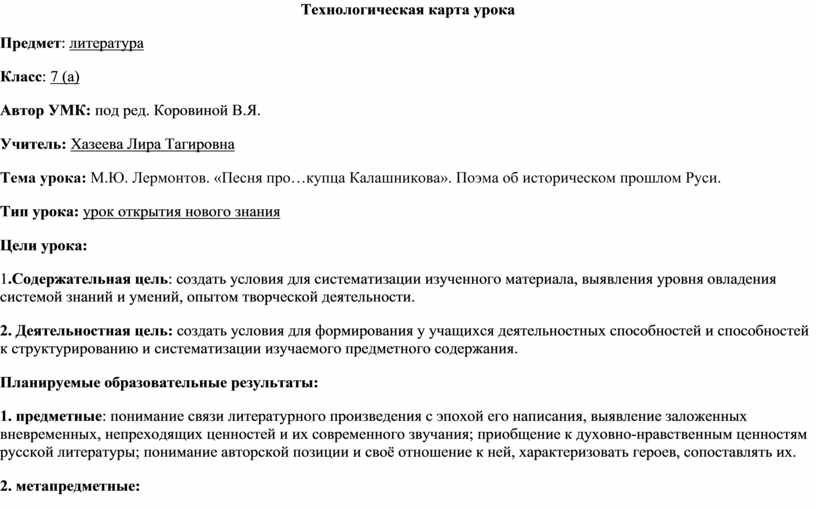 Технологическая карта урока

Предмет: литература

Класс: 7 (а)

Автор УМК: под ред. Коровиной В.Я.

Учитель: Хазеева Лира Тагировна

Тема урока: М.Ю. Лермонтов. «Песня про…купца Калашникова». Поэма об историческом прошлом Руси.

Тип урока: урок открытия нового знания

Цели урока:

1.Содержательная цель: создать условия для систематизации изученного материала, выявления уровня овладения системой знаний и умений, опытом творческой деятельности.

2. Деятельностная цель: создать условия для формирования у учащихся деятельностных способностей и способностей к структурированию и систематизации изучаемого предметного содержания.

Планируемые образовательные результаты:

1. предметные: понимание связи литературного произведения с эпохой его написания, выявление заложенных вневременных, непреходящих ценностей и их современного звучания; приобщение к духовно-нравственным ценностям русской литературы; понимание авторской позиции и своё отношение к ней, характеризовать героев, сопоставлять их.

2. метапредметные: